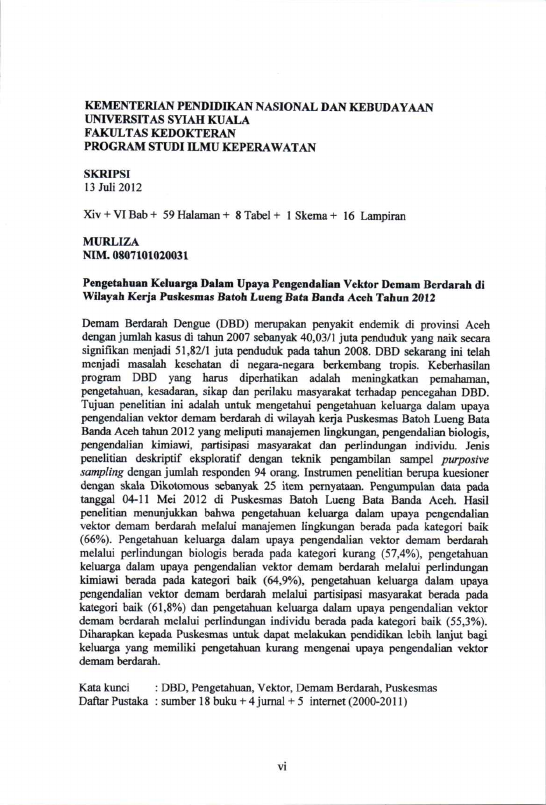 KEMENTERIAN PENDIDIKAN NASIONAL DAN KEBUDAYAAN
UNIVERSITAS SYIAH KUALA
FAKULTAS KEDOKTERAN
PROGRAM STUDI ILMU KEPERAWATAN

SKRIPSI
13 Juli 2012

Xiv + VI Bab + 59 Halaman + 8 Tabel + 1 Skema + 16 Lampiran

MURLIZA
NIM. 0807101020031

Pengetahuan Keluarga Dalam Upaya Pengendalian Vektor Demam Berdarah di Wilayah Kerja Puskesmas Batoh Lueng Bata Banda Aceh Tahun 2012

Demam Berdarah Dengue (DBD) merupakan penyakit endemik di provinsi Aceh dengan jumlah kasus di tahun 2007 sebanyak 40,03/1 juta penduduk yang naik secara signifikan menjadi 51,82/1 juta penduduk pada tahun 2008. DBD sekarang ini telah menjadi masalah kesehatan di negara-negara berkembang tropis. Keberhasilan program DBD yang harus diperhatikan adalah meningkatkan pemahaman, pengetahuan, kesadaran, sikap dan perilaku masyarakat terhadap pencegahan DBD. Tujuan penelitian ini adalah untuk mengetahui pengetahuan keluarga dalam upaya pengendalian vektor demam berdarah di wilayah kerja Puskesmas Batoh Lueng Bata Banda Aceh tahun 2012 yang meliputi manajemen lingkungan, pengendalian biologis, pengendalian kimiawi, partisipasi masyarakat dan perlindungan individu. Jenis penelitian deskriptif eksploratif dengan teknik pengambilan sampel purposive sampling dengan jumlah responden 94 orang. Instrumen penelitian berupa kuesioner dengan skala Dikotomous sebanyak 25 item pernyataan. Pengumpulan data pada tanggal 04-11 Mei 2012 di Puskesmas Batoh Lueng Bata Banda Aceh. Hasil penelitian menunjukkan bahwa pengetahuan keluarga dalam upaya pengendalian vektor demam berdarah melalui manajemen lingkungan berada pada kategori baik (66%). Pengetahuan keluarga dalam upaya pengendalian vektor demam berdarah melalui perlindungan biologis berada pada kategori kurang (57,4%), pengetahuan keluarga dalam upaya pengendalian vektor demam berdarah melalui perlindungan kimiawi berada pada kategori baik (64,9%), pengetahuan keluarga dalam upaya pengendalian vektor demam berdarah melalui partisipasi masyarakat berada pada kategori baik (61,8%) dan pengetahuan keluarga dalam upaya pengendalian vektor demam berdarah melalui perlindungan individu berada pada kategori baik (55,3%). Diharapkan kepada Puskesmas untuk dapat melakukan pendidikan lebih lanjut bagi keluarga yang memiliki pengetahuan kurang mengenai upaya pengendalian vektor demam berdarah.

Kata kunci : DBD, Pengetahuan, Vektor, Demam Berdarah, Puskesmas
Daftar Pustaka : sumber 18 buku + 4 jurnal + 5 internet (2000-2011)

vi